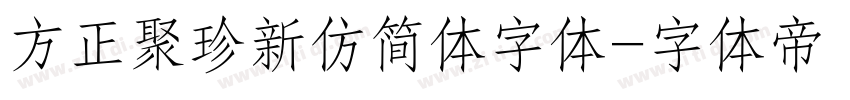 方正聚珍新仿简体字体-字体帝